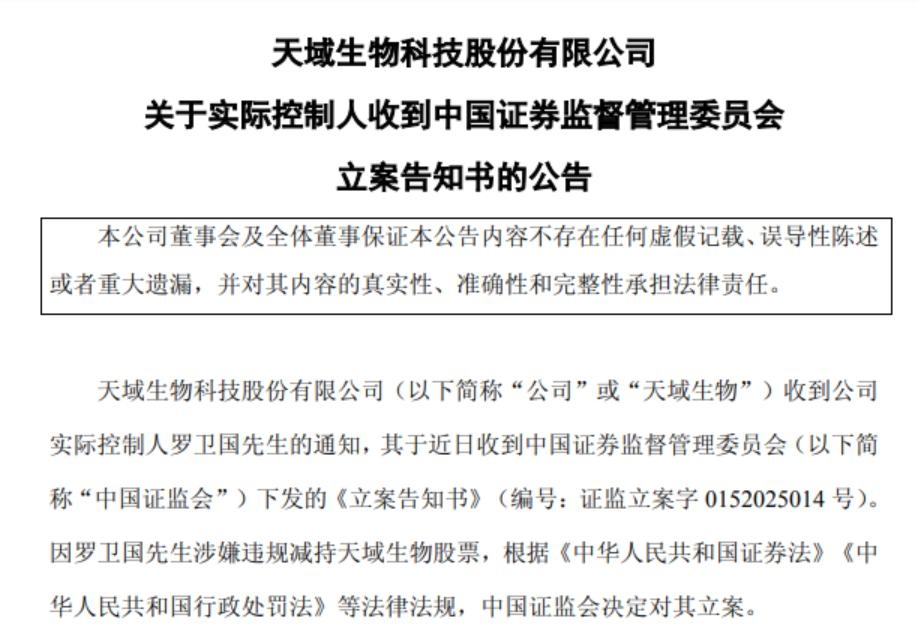 天域生物科技股份有限公司
关于实际控制人收到中国证券监督管理委员会
立案告知书的公告

本公司董事会及全体董事保证本公告内容不存在任何虚假记载、误导性陈述或者重大遗漏，并对其内容的真实性、准确性和完整性承担法律责任。

天域生物科技股份有限公司（以下简称“公司”或“天域生物”）收到公司实际控制人罗卫国先生的通知，其于近日收到中国证券监督管理委员会（以下简称“中国证监会”）下发的《立案告知书》（编号：证监立案字 0152025014 号）。因罗卫国先生涉嫌违规减持天域生物股票，根据《中华人民共和国证券法》《中华人民共和国行政处罚法》等法律法规，中国证监会决定对其立案。